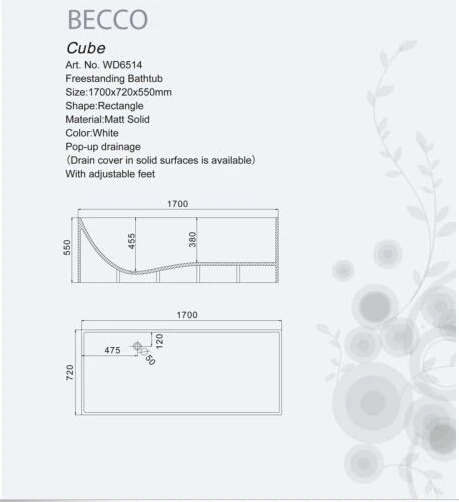 BECCO

Cube
Art. No. WD6514
Freestanding Bathtub
Size:1700x720x550mm
Shape:Rectangle
Material:Matt Solid
Color:White
Pop-up drainage
(Drain cover in solid surfaces is available)
With adjustable feet

1700
550
455
380

1700
720
475
120
50